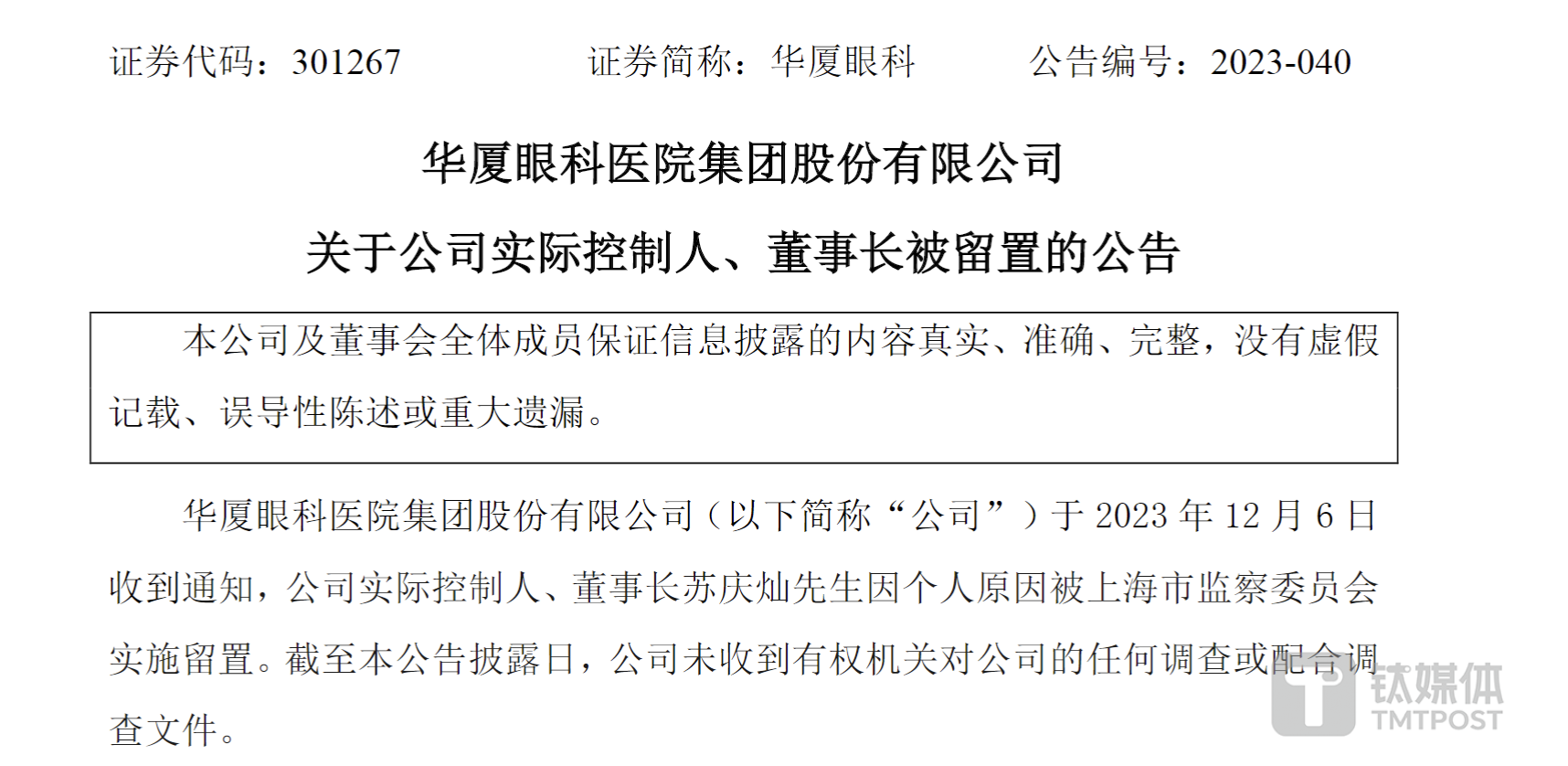 证券代码：301267 证券简称：华厦眼科 公告编号：2023-040

华厦眼科医院集团股份有限公司

关于公司实际控制人、董事长被留置的公告

本公司及董事会全体成员保证信息披露的内容真实、准确、完整，没有虚假记载、误导性陈述或重大遗漏。

华厦眼科医院集团股份有限公司（以下简称“公司”）于2023年12月6日收到通知，公司实际控制人、董事长苏庆灿先生因个人原因被上海市监察委员会实施留置。截至本公告披露日，公司未收到有权机关对公司的任何调查或配合调查文件。

钛媒体
TMTPOST